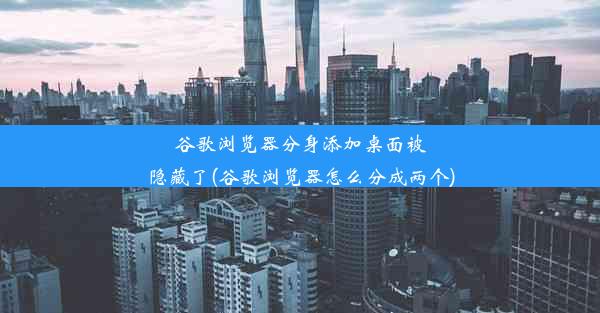 谷歌浏览器分身添加桌面被隐藏了(谷歌浏览器怎么分成两个)